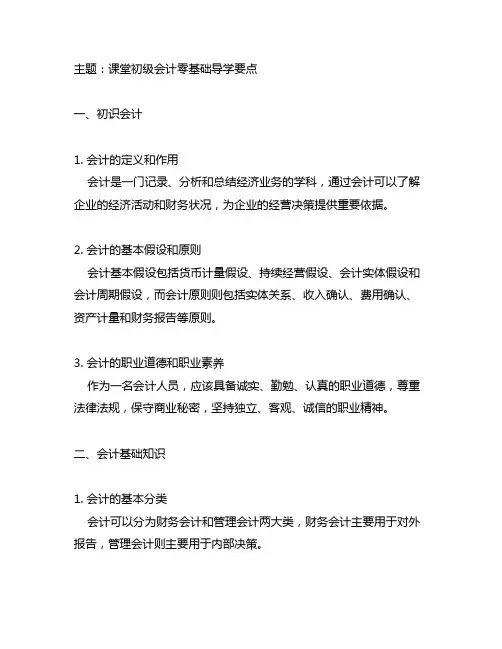 主题：课堂初级会计零基础导学要点

一、初识会计

1. 会计的定义和作用
会计是一门记录、分析和总结经济业务的学科，通过会计可以了解企业的经济活动和财务状况，为企业的经营决策提供重要依据。

2. 会计的基本假设和原则
会计基本假设包括货币计量假设、持续经营假设、会计实体假设和会计周期假设，而会计原则则包括实体关系、收入确认、费用确认、资产计量和财务报告等原则。

3. 会计的职业道德和职业素养
作为一名会计人员，应该具备诚实、勤勉、认真的职业道德，尊重法律法规，保守商业秘密，坚持独立、客观、诚信的职业精神。

二、会计基础知识

1. 会计的基本分类
会计可以分为财务会计和管理会计两大类，财务会计主要用于对外报告，管理会计则主要用于内部决策。